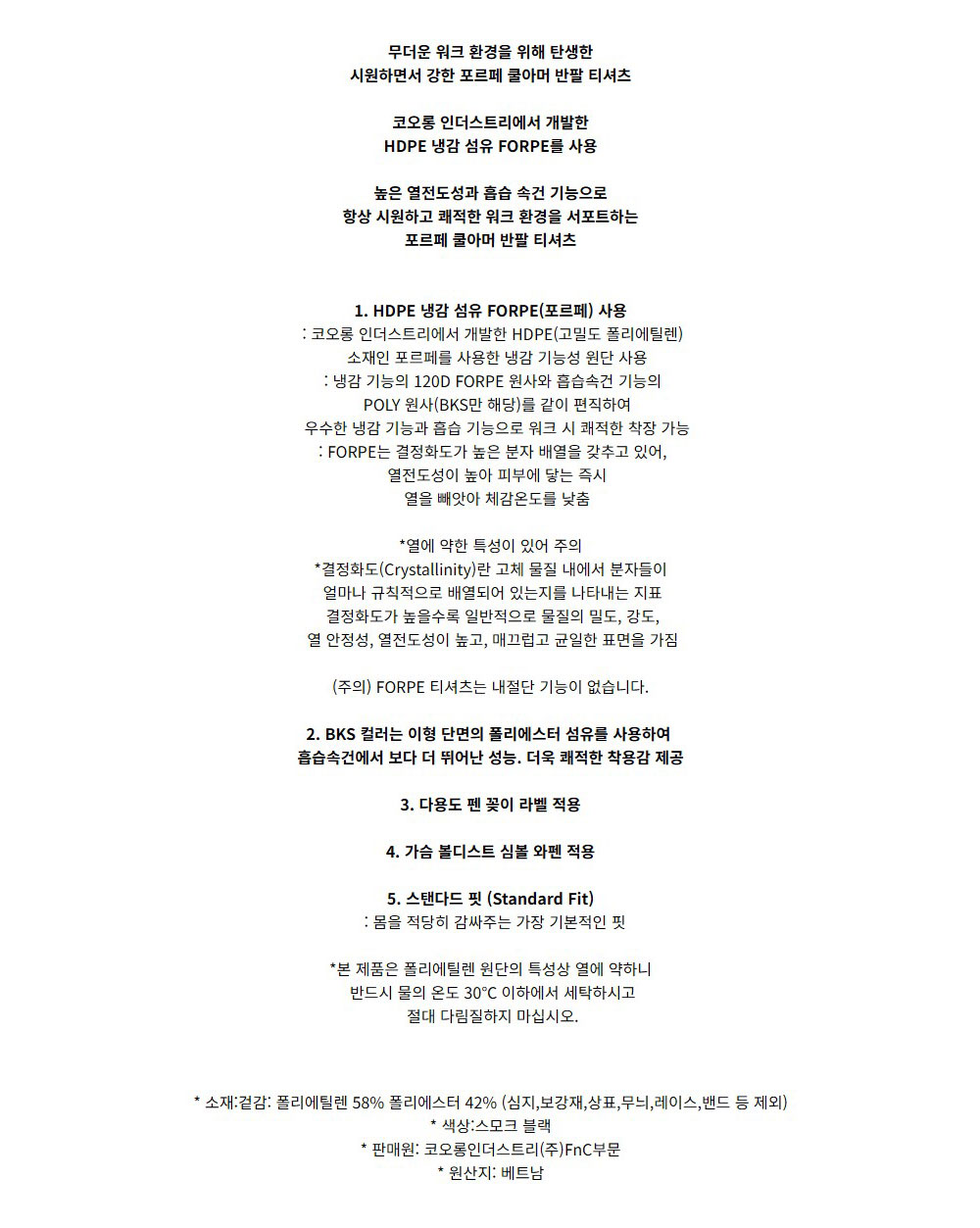 무더운 워크 환경을 위해 탄생한
시원하면서 강한 포르페 쿨아머 반팔 티셔츠

코오롱 인더스트리에서 개발한
HDPE 냉감 섬유 FORPE를 사용

높은 열전도성과 흡습 속건 기능으로
항상 시원하고 쾌적한 워크 환경을 서포트하는
포르페 쿨아머 반팔 티셔츠

1. HDPE 냉감 섬유 FORPE(포르페) 사용
: 코오롱 인더스트리에서 개발한 HDPE(고밀도 폴리에틸렌)
소재인 포르페를 사용한 냉감 기능성 원단 사용
: 냉감 기능의 120D FORPE 원사와 흡습속건 기능의
POLY 원사(BKS만 해당)를 같이 편직하여
우수한 냉감 기능과 흡습 기능으로 워크 시 쾌적한 착장 가능
: FORPE는 결정화도가 높은 분자 배열을 갖추고 있어,
열전도성이 높아 피부에 닿는 즉시
열을 빼앗아 체감온도를 낮춤

*열에 약한 특성이 있어 주의
*결정화도(Crystallinity)란 고체 물질 내에서 분자들이
얼마나 규칙적으로 배열되어 있는지를 나타내는 지표
결정화도가 높을수록 일반적으로 물질의 밀도, 강도,
열 안정성, 열전도성이 높고, 매끄럽고 균일한 표면을 가짐

(주의) FORPE 티셔츠는 내절단 기능이 없습니다.

2. BKS 컬러는 이형 단면의 폴리에스터 섬유를 사용하여
흡습속건에서 보다 더 뛰어난 성능. 더욱 쾌적한 착용감 제공

3. 다용도 펜 꽂이 라벨 적용

4. 가슴 볼디스트 심볼 와펜 적용

5. 스탠다드 핏 (Standard Fit)
: 몸을 적당히 감싸주는 가장 기본적인 핏

*본 제품은 폴리에틸렌 원단의 특성상 열에 약하니
반드시 물의 온도 30°C 이하에서 세탁하시고
절대 다림질하지 마십시오.

* 소재:겉감: 폴리에틸렌 58% 폴리에스터 42% (심지,보강재,상표,무늬,레이스,밴드 등 제외)
* 색상:스모크 블랙
* 판매원: 코오롱인더스트리(주)FnC부문
* 원산지: 베트남